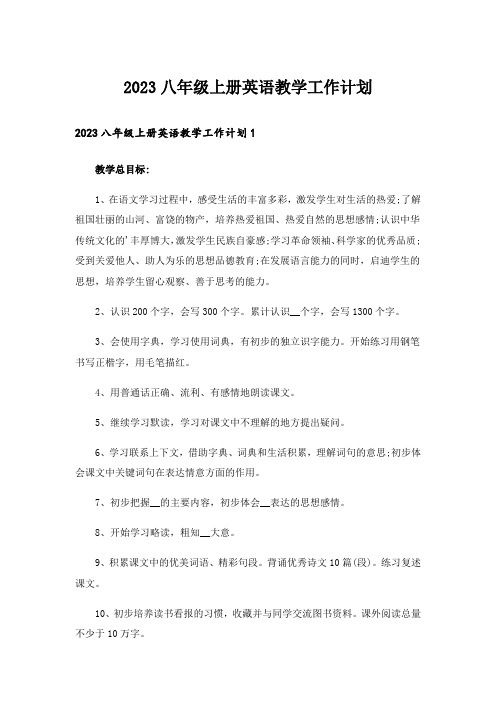 2023 八年级上册英语教学工作计划

2023 八年级上册英语教学工作计划 1

教学总目标:

1、在语文学习过程中，感受生活的丰富多彩，激发学生对生活的热爱;了解祖国壮丽的山河、富饶的物产，培养热爱祖国、热爱自然的思想感情;认识中华传统文化的'丰厚博大，激发学生民族自豪感;学习革命领袖、科学家的优秀品质;受到关爱他人、助人为乐的思想品德教育;在发展语言能力的同时，启迪学生的思想，培养学生留心观察、善于思考的能力。

2、认识 200 个字，会写 300 个字。累计认识__个字，会写 1300 个字。

3、会使用字典，学习使用词典，有初步的独立识字能力。开始练习用钢笔书写正楷字，用毛笔描红。

4、用普通话正确、流利、有感情地朗读课文。

5、继续学习默读，学习对课文中不理解的地方提出疑问。

6、学习联系上下文，借助字典、词典和生活积累，理解词句的意思;初步体会课文中关键词句在表达情意方面的作用。

7、初步把握__的主要内容，初步体会__表达的思想感情。

8、开始学习略读，粗知__大意。

9、积累课文中的优美词语、精彩句段。背诵优秀诗文 10 篇(段)。练习复述课文。

10、初步培养读书看报的习惯，收藏并与同学交流图书资料。课外阅读总量不少于 10 万字。